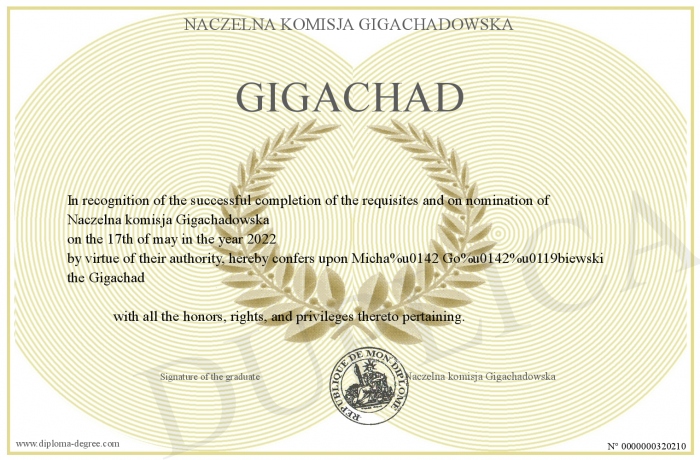 NACZELNA KOMISJA GIGACHADOWSKA

GIGACHAD

In recognition of the successful completion of the requisites and on nomination of Naczelna komisja Gigachadowska on the 17th of may in the year 2022 by virtue of their authority, hereby confers upon Micha%u0142 Go%u0142%u0119biewski the Gigachad

with all the honors, rights, and privileges thereto pertaining.

Signature of the graduate

REPUBLIQUE DE MON DIPLOME

Naczelna komisja Gigachadowska

DUPLICATA

www.diploma-degree.com

N° 0000000320210